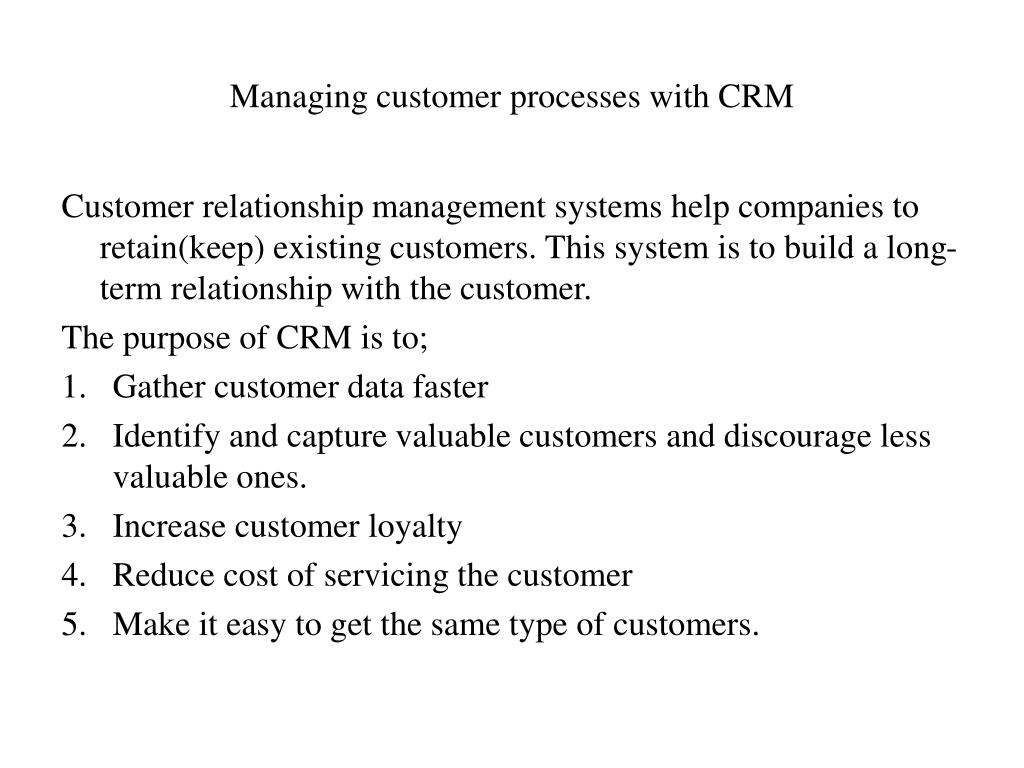 Managing customer processes with CRM

Customer relationship management systems help companies to retain(keep) existing customers. This system is to build a long-term relationship with the customer.

The purpose of CRM is to;

1. Gather customer data faster
2. Identify and capture valuable customers and discourage less valuable ones.
3. Increase customer loyalty
4. Reduce cost of servicing the customer
5. Make it easy to get the same type of customers.